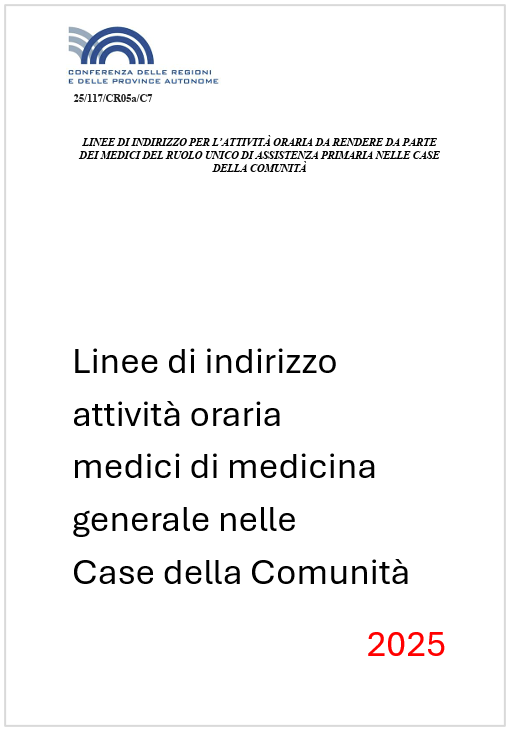 CONFERENZA DELLE REGIONI E DELLE PROVINCE AUTONOME

25/117/CR05a/C7

LINEE DI INDIRIZZO PER L'ATTIVITÀ ORARIA DA RENDERE DA PARTE DEI MEDICI DEL RUOLO UNICO DI ASSISTENZA PRIMARIA NELLE CASE DELLA COMUNITÀ

Linee di indirizzo attività oraria medici di medicina generale nelle Case della Comunità

2025